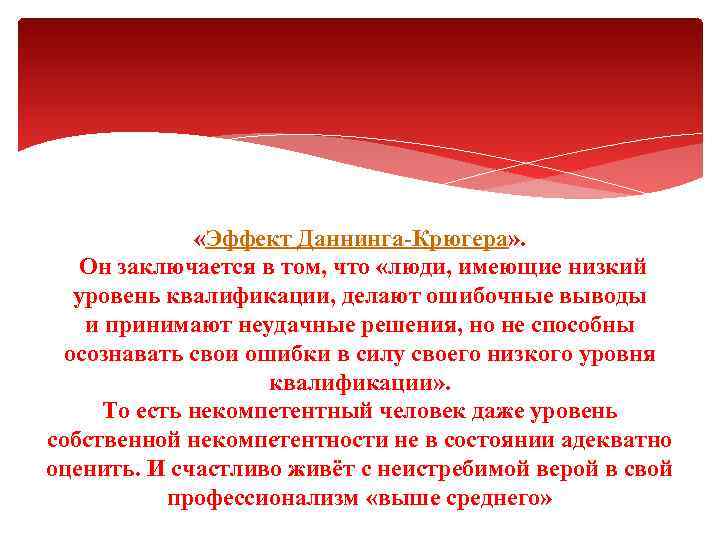 «Эффект Даннинга-Крюгера».

Он заключается в том, что «люди, имеющие низкий уровень квалификации, делают ошибочные выводы и принимают неудачные решения, но не способны осознавать свои ошибки в силу своего низкого уровня квалификации».

То есть некомпетентный человек даже уровень собственной некомпетентности не в состоянии адекватно оценить. И счастливо живёт с неистребимой верой в свой профессионализм «выше среднего»